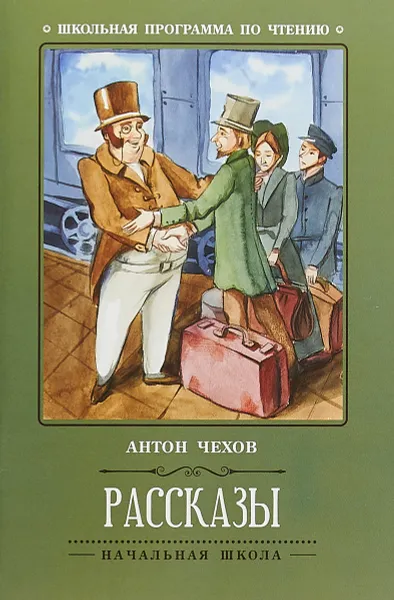 ШКОЛЬНАЯ ПРОГРАММА ПО ЧТЕНИЮ

АНТОН ЧЕХОВ

РАССКАЗЫ

НАЧАЛЬНАЯ ШКОЛА